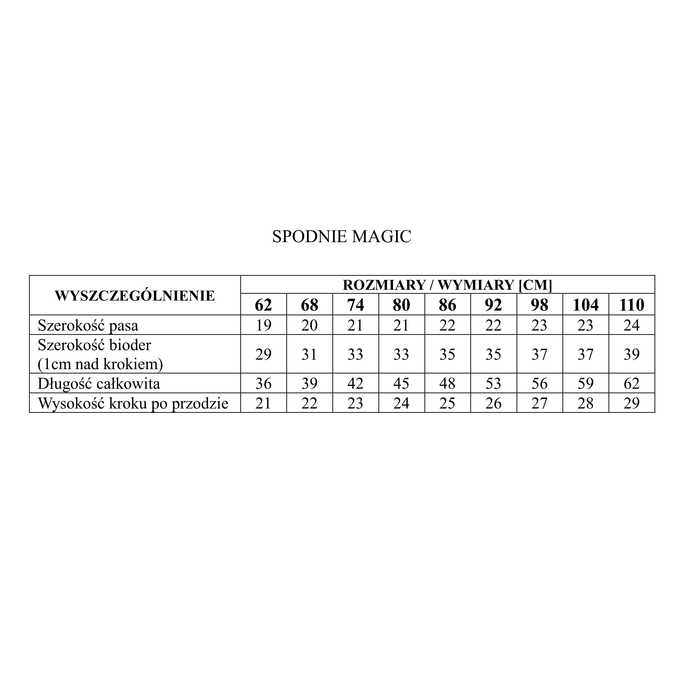 SPODNIE MAGIC

| WYSZCZEGÓLNIENIE | ROZMIARY / WYMIARY [CM] | | | | | | | | |
|---|---|---|---|---|---|---|---|---|---|
| | 62 | 68 | 74 | 80 | 86 | 92 | 98 | 104 | 110 |
| Szerokość pasa | 19 | 20 | 21 | 21 | 22 | 22 | 23 | 23 | 24 |
| Szerokość bioder (1cm nad krokiem) | 29 | 31 | 33 | 33 | 35 | 35 | 37 | 37 | 39 |
| Długość całkowita | 36 | 39 | 42 | 45 | 48 | 53 | 56 | 59 | 62 |
| Wysokość kroku po przodzie | 21 | 22 | 23 | 24 | 25 | 26 | 27 | 28 | 29 |